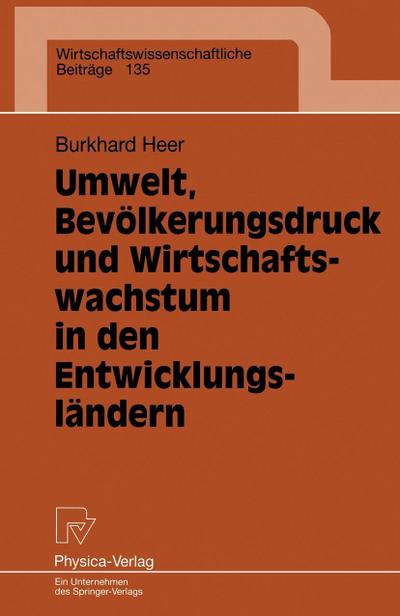 Wirtschaftswissenschaftliche Beiträge 135

Burkhard Heer

Umwelt, Bevölkerungsdruck und Wirtschaftswachstum in den Entwicklungsländern

Physica-Verlag

Ein Unternehmen des Springer-Verlags